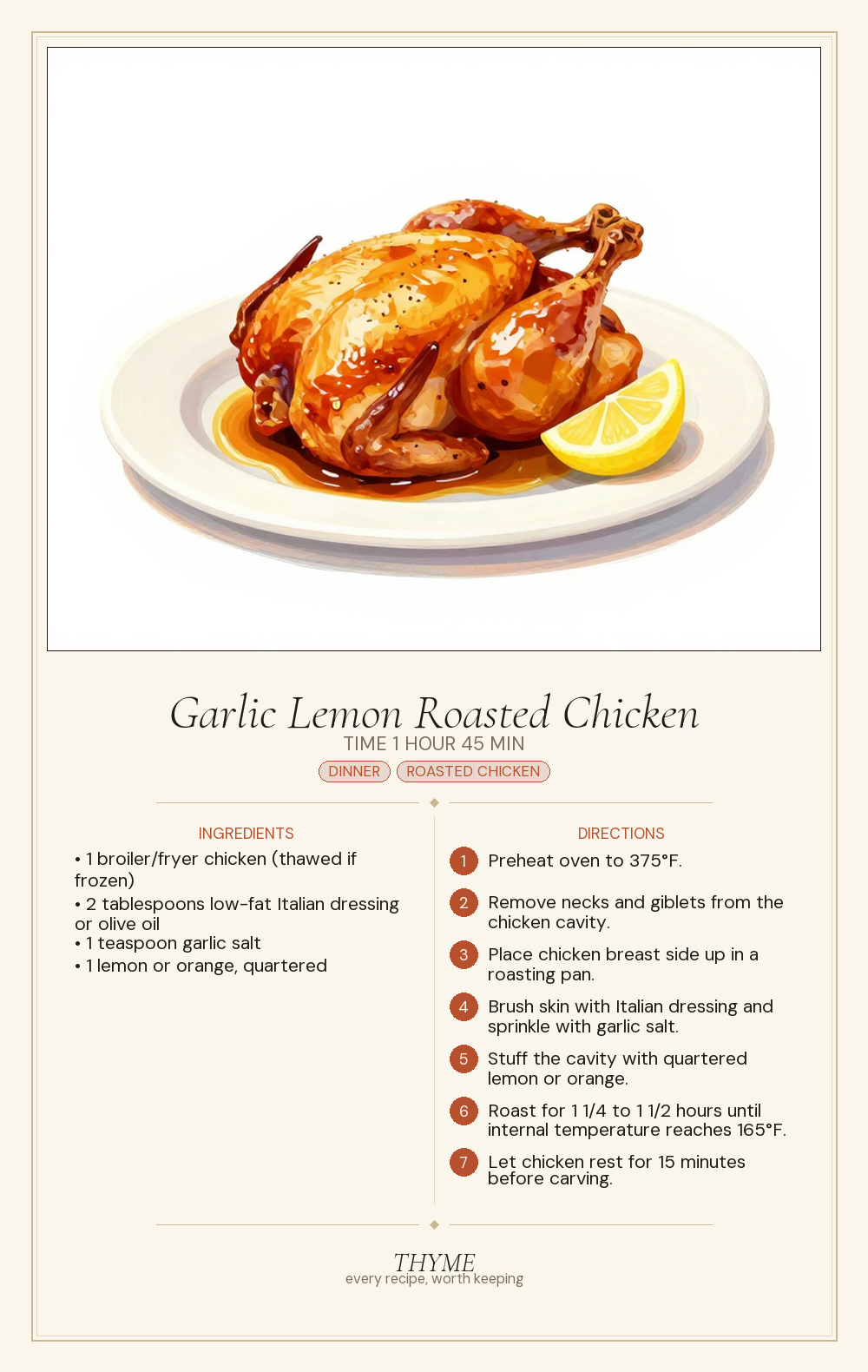 Garlic Lemon Roasted Chicken

TIME 1 HOUR 45 MIN

DINNER ROASTED CHICKEN

INGREDIENTS

• 1 broiler/fryer chicken (thawed if frozen)
• 2 tablespoons low-fat Italian dressing or olive oil
• 1 teaspoon garlic salt
• 1 lemon or orange, quartered

DIRECTIONS

1 Preheat oven to 375°F.

2 Remove necks and giblets from the chicken cavity.

3 Place chicken breast side up in a roasting pan.

4 Brush skin with Italian dressing and sprinkle with garlic salt.

5 Stuff the cavity with quartered lemon or orange.

6 Roast for 1 1/4 to 1 1/2 hours until internal temperature reaches 165°F.

7 Let chicken rest for 15 minutes before carving.

THYME
every recipe, worth keeping